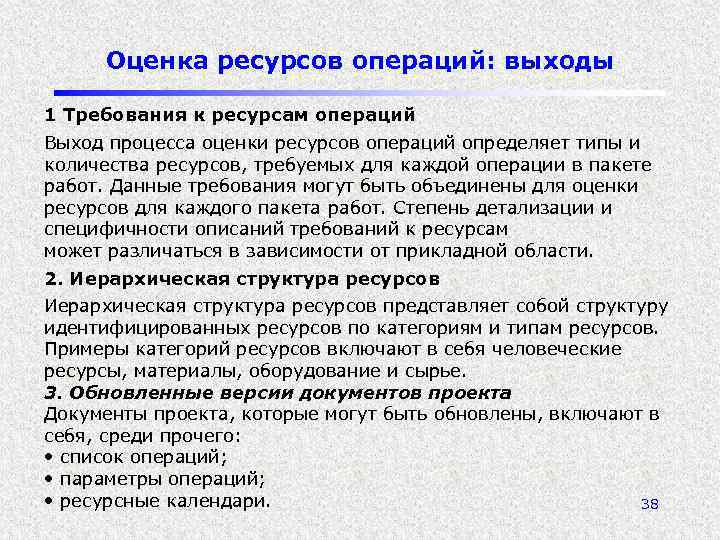 Оценка ресурсов операций: выходы

1 Требования к ресурсам операций

Выход процесса оценки ресурсов операций определяет типы и количества ресурсов, требуемых для каждой операции в пакете работ. Данные требования могут быть объединены для оценки ресурсов для каждого пакета работ. Степень детализации и специфичности описаний требований к ресурсам может различаться в зависимости от прикладной области.

2. Иерархическая структура ресурсов

Иерархическая структура ресурсов представляет собой структуру идентифицированных ресурсов по категориям и типам ресурсов. Примеры категорий ресурсов включают в себя человеческие ресурсы, материалы, оборудование и сырье.

3. Обновленные версии документов проекта

Документы проекта, которые могут быть обновлены, включают в себя, среди прочего:
• список операций;
• параметры операций;
• ресурсные календари.

38